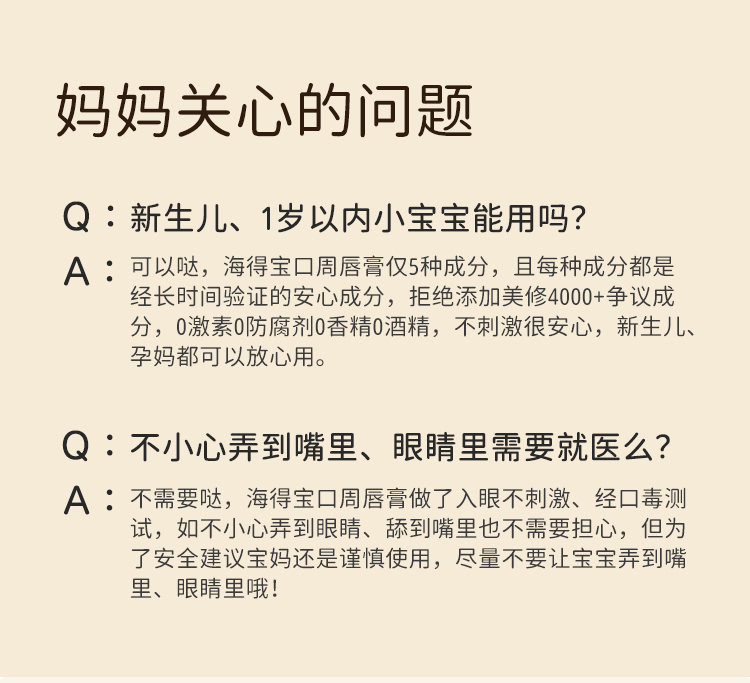 妈妈关心的问题

Q：新生儿、1岁以内小宝宝能用吗?

A：可以哒，海得宝口周唇膏仅5种成分，且每种成分都是经长时间验证的安心成分，拒绝添加美修4000+争议成分，0激素0防腐剂0香精0酒精，不刺激很安心，新生儿、孕妈都可以放心用。

Q：不小心弄到嘴里、眼睛里需要就医么?

A：不需要哒，海得宝口周唇膏做了入眼不刺激、经口毒测试，如不小心弄到眼睛、舔到嘴里也不需要担心，但为了安全建议宝妈还是谨慎使用，尽量不要让宝宝弄到嘴里、眼睛里哦!